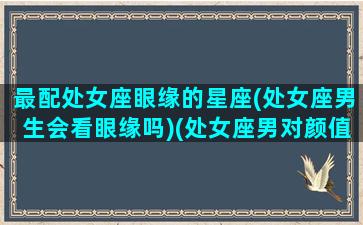 最配处女座眼缘的星座(处女座男生会看眼缘吗)(处女座男对颜值